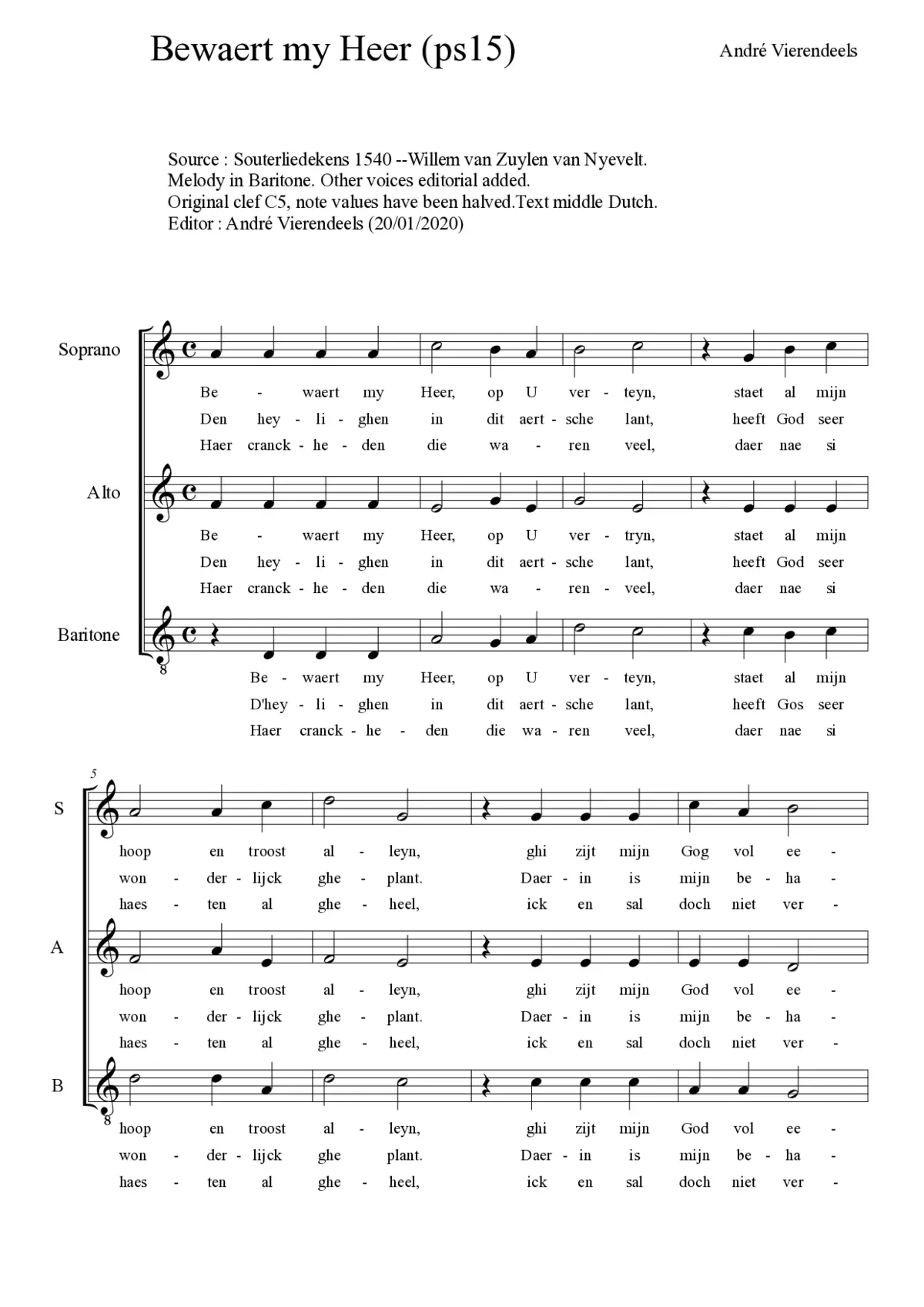 Bewaert my Heer (ps15)

André Vierendeels

Source : Souterliedekens 1540 --Willem van Zuylen van Nyevelt.
Melody in Baritone. Other voices editorial added.
Original clef C5, note values have been halved.Text middle Dutch.
Editor : André Vierendeels (20/01/2020)

Soprano

Be - waert my Heer, op U ver - teyn, staet al mijn
Den hey - li - ghen in dit aert - sche lant, heeft God seer
Haer cranck - he - den die wa - ren veel, daer nae si

Alto

Be - waert my Heer, op U ver - tryn, staet al mijn
Den hey - li - ghen in dit aert - sche lant, heeft God seer
Haer cranck - he - den die wa - ren - veel, daer nae si

Baritone

8

Be - waert my Heer, op U ver - teyn, staet al mijn
D'hey - li - ghen in dit aert - sche lant, heeft Gos seer
Haer cranck - he - den die wa - ren veel, daer nae si

5

S

hoop en troost al - leyn, ghi zijt mijn Gog vol ee -
won - der - lijck ghe - plant. Daer - in is mijn be - ha -
haes - ten al ghe - heel, ick en sal doch niet ver -

A

hoop en troost al - leyn, ghi zijt mijn God vol ee -
won - der - lijck ghe - plant. Daer - in is mijn be - ha -
haes - ten al ghe - heel, ick en sal doch niet ver -

B

8

hoop en troost al - leyn, ghi zijt mijn God vol ee -
won - der - lijck ghe plant. Daer - in is mijn be - ha -
haes - ten al ghe - heel, ick en sal doch niet ver -